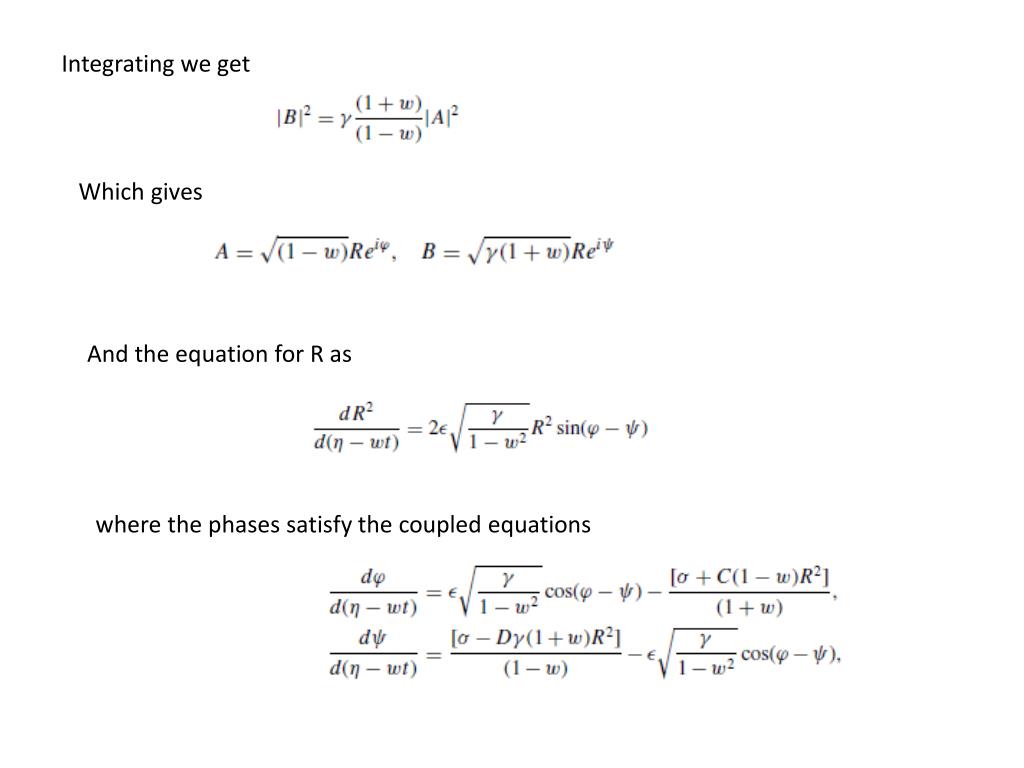 Integrating we get

$|B|^2 = \gamma \frac{(1+w)}{(1-w)} |A|^2$

Which gives

$A = \sqrt{(1-w)} R e^{i\varphi}, \quad B = \sqrt{\gamma(1+w)} R e^{i\psi}$

And the equation for R as

$\frac{dR^2}{d(\eta - wt)} = 2\epsilon \sqrt{\frac{\gamma}{1-w^2}} R^2 \sin(\varphi - \psi)$

where the phases satisfy the coupled equations

$\frac{d\varphi}{d(\eta - wt)} = \epsilon \sqrt{\frac{\gamma}{1-w^2}} \cos(\varphi - \psi) - \frac{[\sigma + C(1-w)R^2]}{(1+w)},$

$\frac{d\psi}{d(\eta - wt)} = \frac{[\sigma - D\gamma(1+w)R^2]}{(1-w)} - \epsilon \sqrt{\frac{\gamma}{1-w^2}} \cos(\varphi - \psi),$